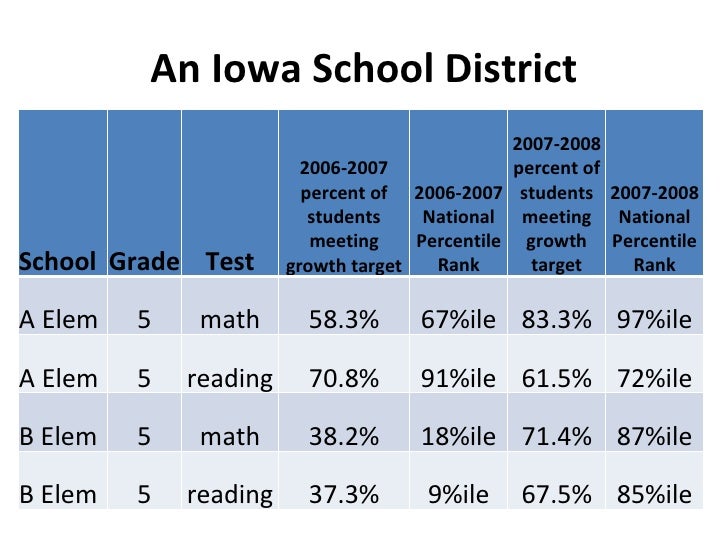 An Iowa School District

| School | Grade | Test | 2006-2007 percent of students meeting growth target | 2006-2007 National Percentile Rank | 2007-2008 percent of students meeting growth target | 2007-2008 National Percentile Rank |
|---|---|---|---|---|---|---|
| A Elem | 5 | math | 58.3% | 67%ile | 83.3% | 97%ile |
| A Elem | 5 | reading | 70.8% | 91%ile | 61.5% | 72%ile |
| B Elem | 5 | math | 38.2% | 18%ile | 71.4% | 87%ile |
| B Elem | 5 | reading | 37.3% | 9%ile | 67.5% | 85%ile |